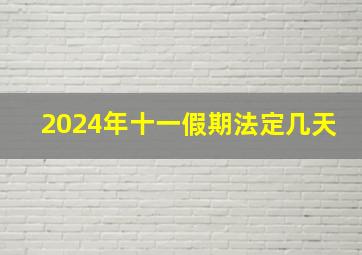 2024年十一假期法定几天